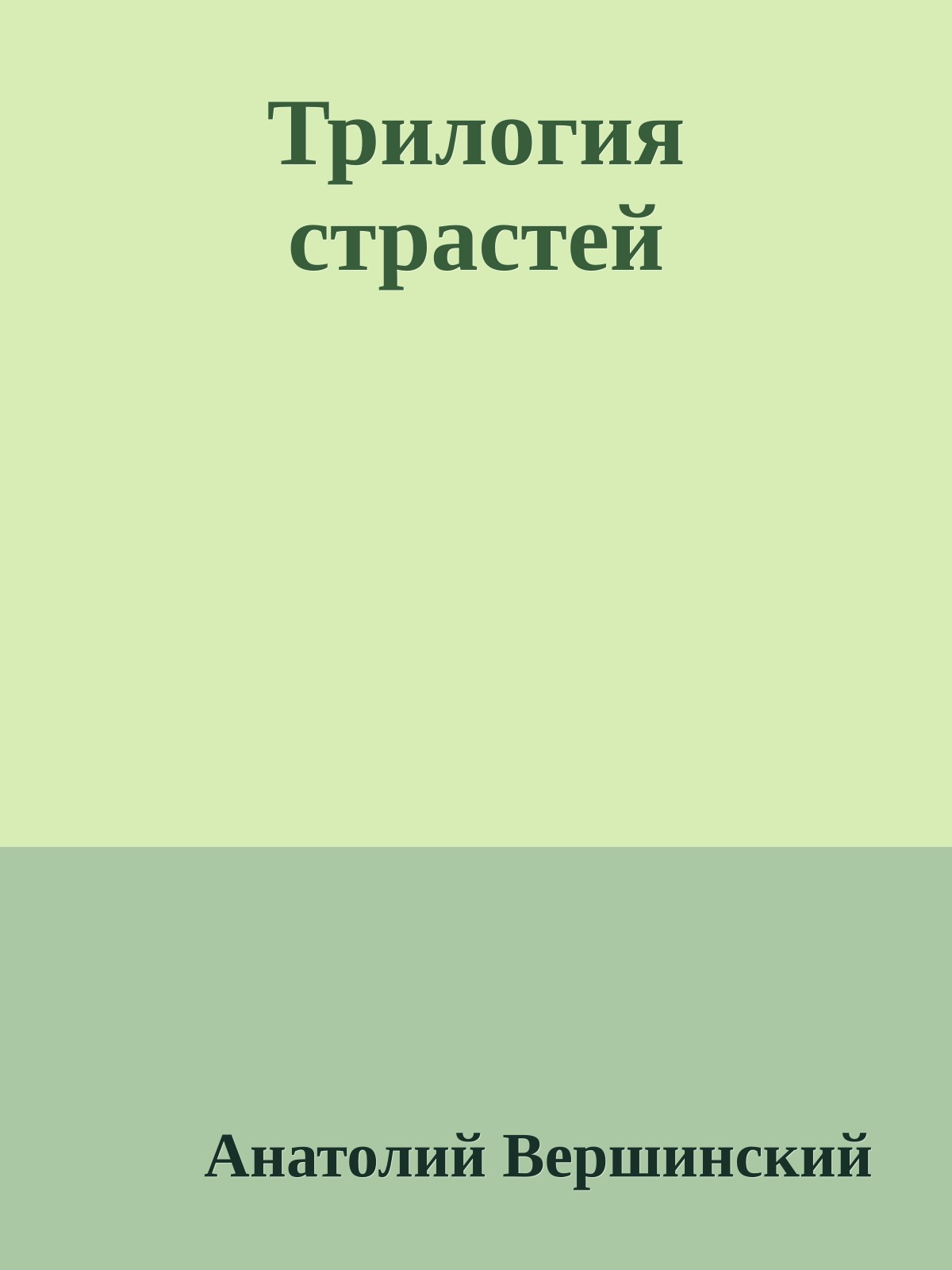 Трилогия страстей

Анатолий Вершинский